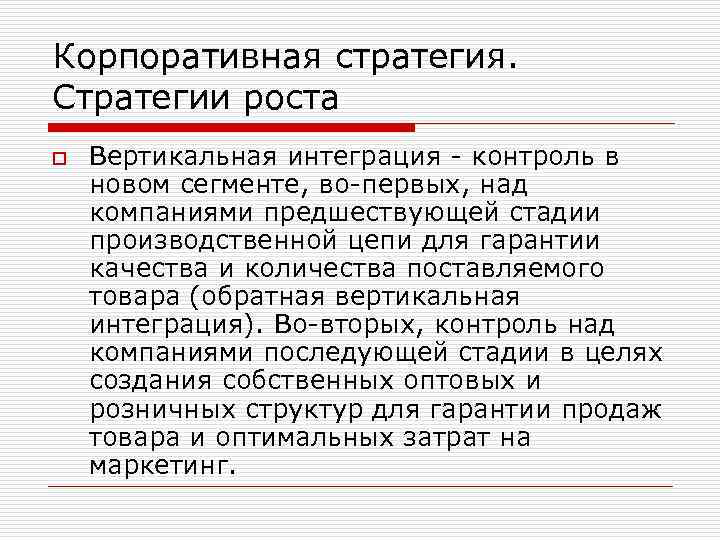 Корпоративная стратегия. Стратегии роста

Вертикальная интеграция - контроль в новом сегменте, во-первых, над компаниями предшествующей стадии производственной цепи для гарантии качества и количества поставляемого товара (обратная вертикальная интеграция). Во-вторых, контроль над компаниями последующей стадии в целях создания собственных оптовых и розничных структур для гарантии продаж товара и оптимальных затрат на маркетинг.